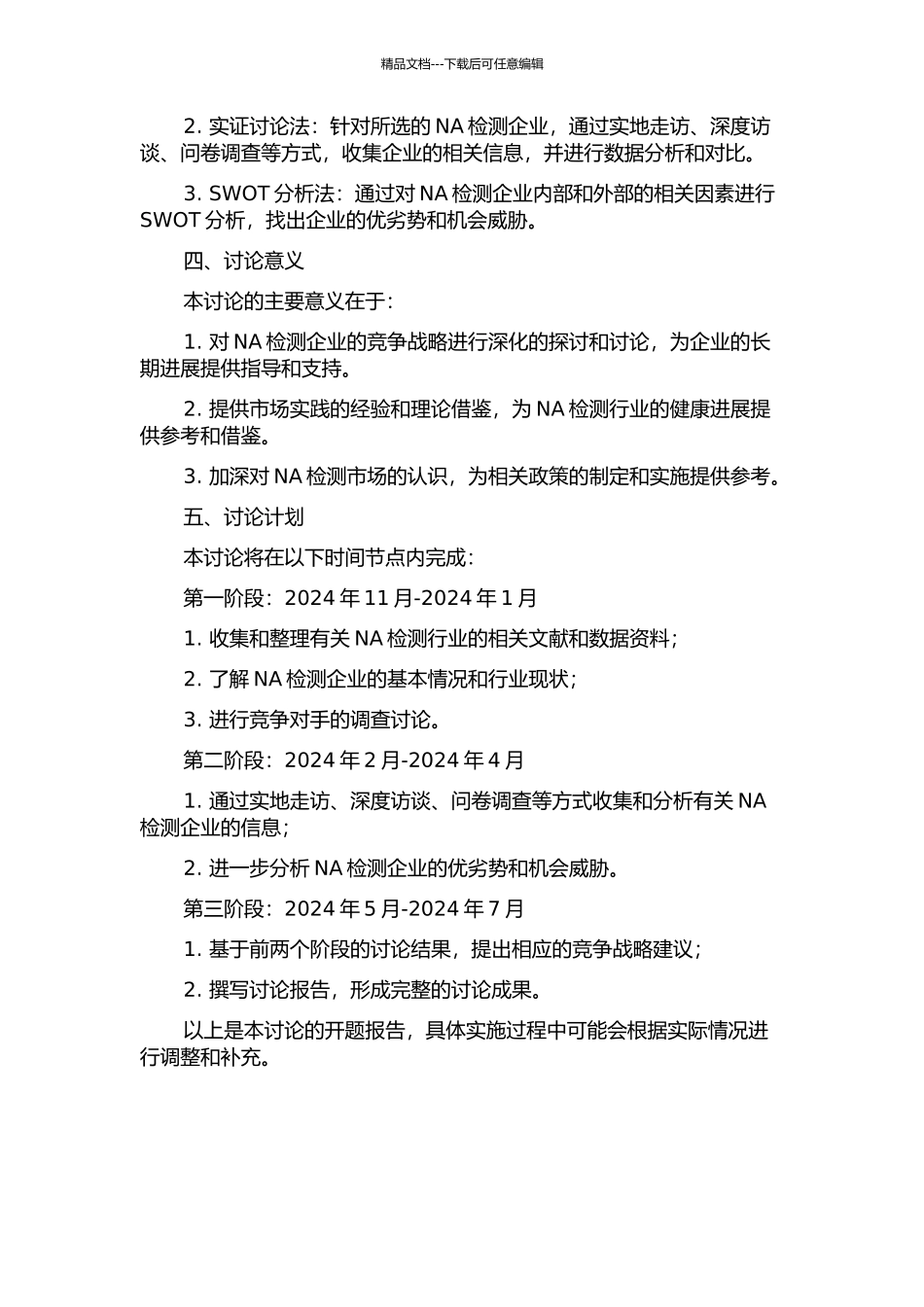 精品文档---下载后可任意编辑

2. 实证讨论法：针对所选的 NA 检测企业，通过实地走访、深度访谈、问卷调查等方式，收集企业的相关信息，并进行数据分析和对比。

3. SWOT 分析法：通过对 NA 检测企业内部和外部的相关因素进行 SWOT 分析，找出企业的优劣势和机会威胁。

四、讨论意义

本讨论的主要意义在于：

1. 对 NA 检测企业的竞争战略进行深化的探讨和讨论，为企业的长期进展提供指导和支持。

2. 提供市场实践的经验和理论借鉴，为 NA 检测行业的健康进展提供参考和借鉴。

3. 加深对 NA 检测市场的认识，为相关政策的制定和实施提供参考。

五、讨论计划

本讨论将在以下时间节点内完成：

第一阶段：2024 年 11 月-2024 年 1 月

1. 收集和整理有关 NA 检测行业的相关文献和数据资料；

2. 了解 NA 检测企业的基本情况和行业现状；

3. 进行竞争对手的调查讨论。

第二阶段：2024 年 2 月-2024 年 4 月

1. 通过实地走访、深度访谈、问卷调查等方式收集和分析有关 NA 检测企业的信息；

2. 进一步分析 NA 检测企业的优劣势和机会威胁。

第三阶段：2024 年 5 月-2024 年 7 月

1. 基于前两个阶段的讨论结果，提出相应的竞争战略建议；

2. 撰写讨论报告，形成完整的讨论成果。

以上是本讨论的开题报告，具体实施过程中可能会根据实际情况进行调整和补充。